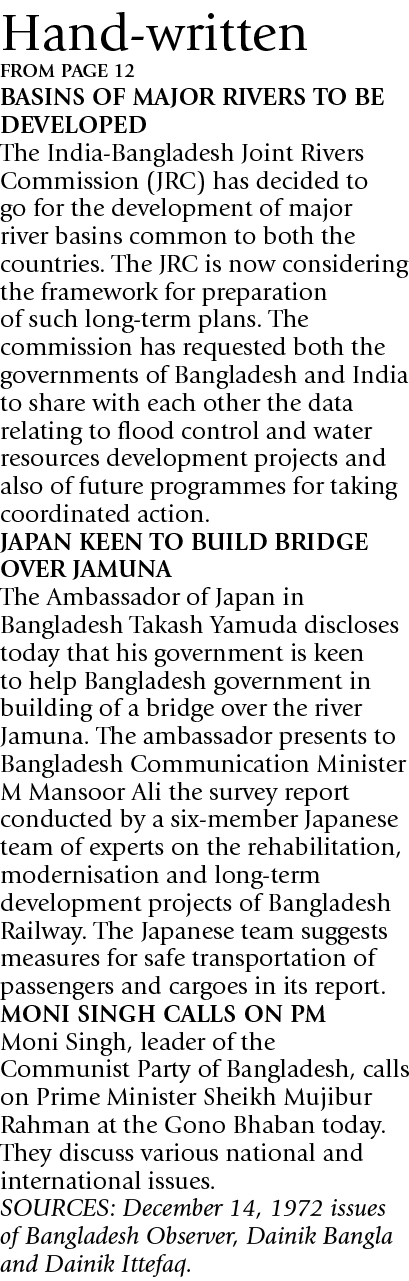 Hand-written
FROM PAGE 12
BASINS OF MAJOR RIVERS TO BE DEVELOPED
The India-Bangladesh Joint Rivers Commission (JRC) has decided to go for the development of major river basins common to both the countries. The JRC is now considering the framework for preparation of such long-term plans. The commission has requested both the governments of Bangladesh and India to share with each other the data relating to flood control and water resources development projects and also of future programmes for taking coordinated action.
JAPAN KEEN TO BUILD BRIDGE OVER JAMUNA
The Ambassador of Japan in Bangladesh Takash Yamuda discloses today that his government is keen to help Bangladesh government in building of a bridge over the river Jamuna. The ambassador presents to Bangladesh Communication Minister M Mansoor Ali the survey report conducted by a six-member Japanese team of experts on the rehabilitation, modernisation and long-term development projects of Bangladesh Railway. The Japanese team suggests measures for safe transportation of passengers and cargoes in its report.
MONI SINGH CALLS ON PM
Moni Singh, leader of the Communist Party of Bangladesh, calls on Prime Minister Sheikh Mujibur Rahman at the Gono Bhaban today. They discuss various national and international issues.
SOURCES: December 14, 1972 issues of Bangladesh Observer, Dainik Bangla and Dainik Ittefaq.